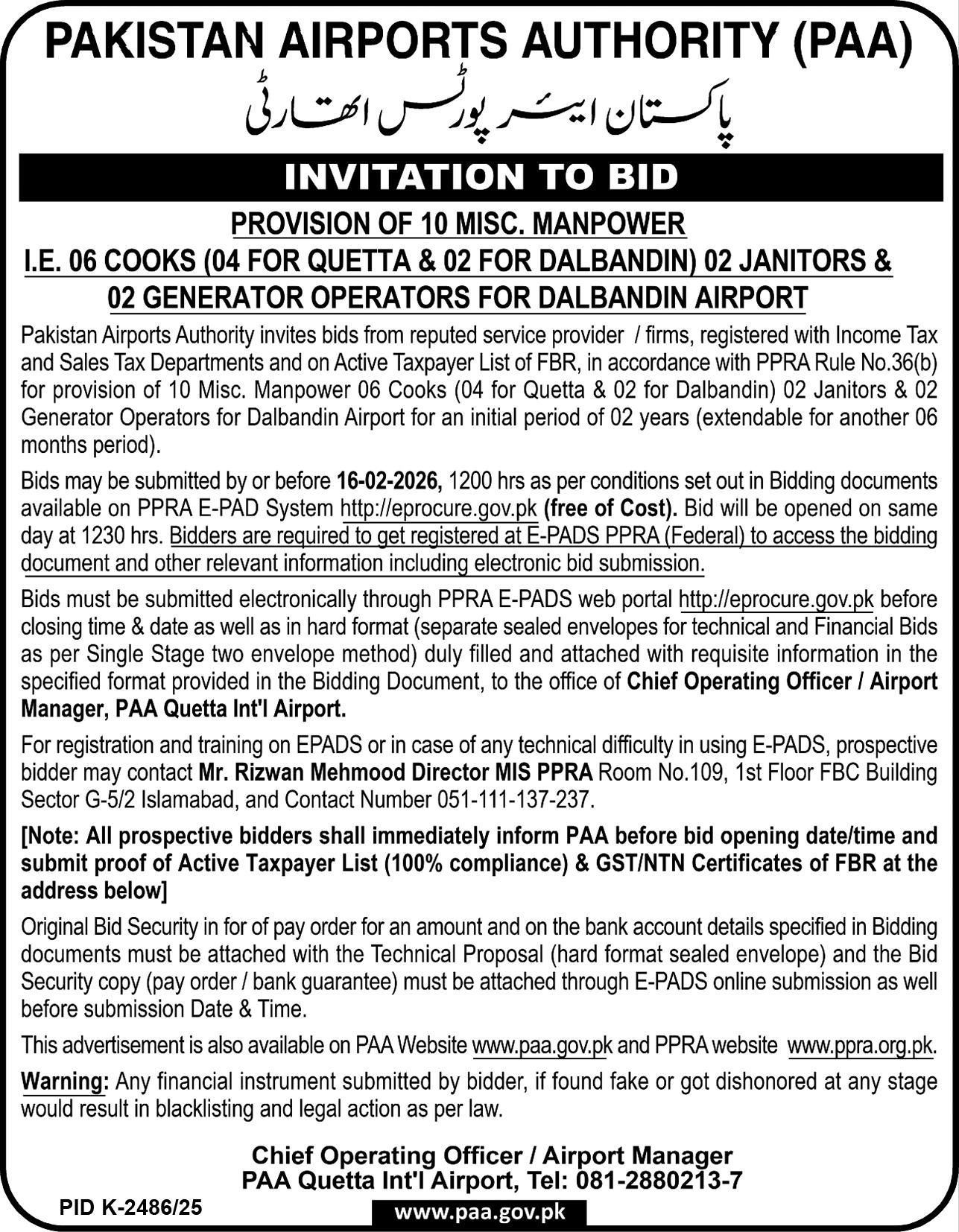 PAKISTAN AIRPORTS AUTHORITY (PAA)
پاکستان ایئر پورٹس اتھارٹی

INVITATION TO BID

PROVISION OF 10 MISC. MANPOWER
I.E. 06 COOKS (04 FOR QUETTA & 02 FOR DALBANDIN) 02 JANITORS & 02 GENERATOR OPERATORS FOR DALBANDIN AIRPORT

Pakistan Airports Authority invites bids from reputed service provider / firms, registered with Income Tax and Sales Tax Departments and on Active Taxpayer List of FBR, in accordance with PPRA Rule No.36(b) for provision of 10 Misc. Manpower 06 Cooks (04 for Quetta & 02 for Dalbandin) 02 Janitors & 02 Generator Operators for Dalbandin Airport for an initial period of 02 years (extendable for another 06 months period).

Bids may be submitted by or before 16-02-2026, 1200 hrs as per conditions set out in Bidding documents available on PPRA E-PAD System http://eprocure.gov.pk (free of Cost). Bid will be opened on same day at 1230 hrs. Bidders are required to get registered at E-PADS PPRA (Federal) to access the bidding document and other relevant information including electronic bid submission.

Bids must be submitted electronically through PPRA E-PADS web portal http://eprocure.gov.pk before closing time & date as well as in hard format (separate sealed envelopes for technical and Financial Bids as per Single Stage two envelope method) duly filled and attached with requisite information in the specified format provided in the Bidding Document, to the office of Chief Operating Officer / Airport Manager, PAA Quetta Int'l Airport.

For registration and training on EPADS or in case of any technical difficulty in using E-PADS, prospective bidder may contact Mr. Rizwan Mehmood Director MIS PPRA Room No.109, 1st Floor FBC Building Sector G-5/2 Islamabad, and Contact Number 051-111-137-237.

[Note: All prospective bidders shall immediately inform PAA before bid opening date/time and submit proof of Active Taxpayer List (100% compliance) & GST/NTN Certificates of FBR at the address below]

Original Bid Security in for of pay order for an amount and on the bank account details specified in Bidding documents must be attached with the Technical Proposal (hard format sealed envelope) and the Bid Security copy (pay order / bank guarantee) must be attached through E-PADS online submission as well before submission Date & Time.

This advertisement is also available on PAA Website www.paa.gov.pk and PPRA website www.ppra.org.pk.

Warning: Any financial instrument submitted by bidder, if found fake or got dishonored at any stage would result in blacklisting and legal action as per law.

Chief Operating Officer / Airport Manager
PAA Quetta Int'l Airport, Tel: 081-2880213-7

PID K-2486/25

www.paa.gov.pk